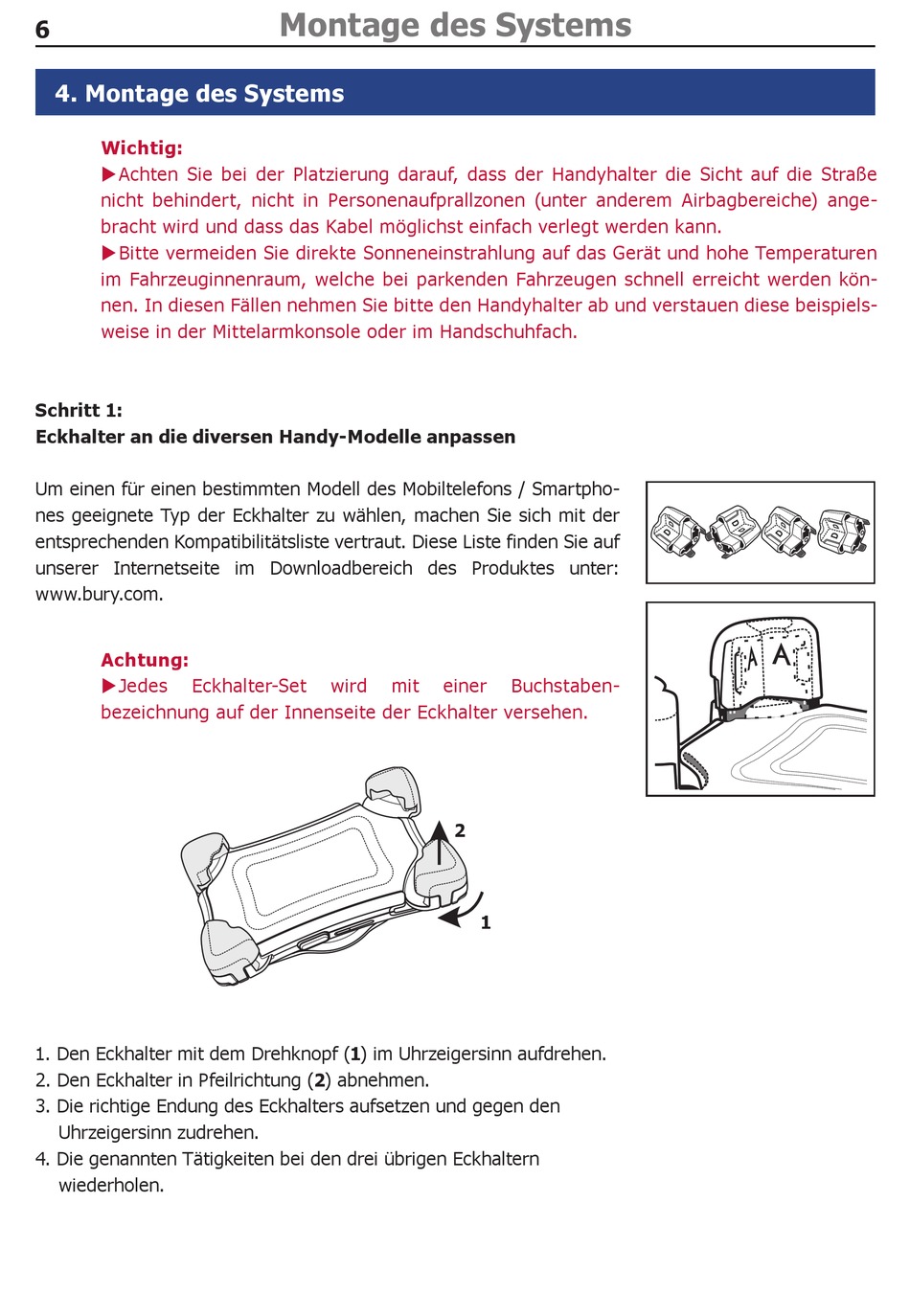 6 Montage des Systems

4. Montage des Systems

Wichtig:
▶Achten Sie bei der Platzierung darauf, dass der Handyhalter die Sicht auf die Straße nicht behindert, nicht in Personenaufprallzonen (unter anderem Airbagbereiche) angebracht wird und dass das Kabel möglichst einfach verlegt werden kann.
▶Bitte vermeiden Sie direkte Sonneneinstrahlung auf das Gerät und hohe Temperaturen im Fahrzeuginnenraum, welche bei parkenden Fahrzeugen schnell erreicht werden können. In diesen Fällen nehmen Sie bitte den Handyhalter ab und verstauen diese beispielsweise in der Mittelarmkonsole oder im Handschuhfach.

Schritt 1:
Eckhalter an die diversen Handy-Modelle anpassen

Um einen für einen bestimmten Modell des Mobiltelefons / Smartphones geeignete Typ der Eckhalter zu wählen, machen Sie sich mit der entsprechenden Kompatibilitätsliste vertraut. Diese Liste finden Sie auf unserer Internetseite im Downloadbereich des Produktes unter: www.bury.com.

Achtung:
▶Jedes Eckhalter-Set wird mit einer Buchstabenbezeichnung auf der Innenseite der Eckhalter versehen.

A A

2
1

1. Den Eckhalter mit dem Drehknopf (**1**) im Uhrzeigersinn aufdrehen.
2. Den Eckhalter in Pfeilrichtung (**2**) abnehmen.
3. Die richtige Endung des Eckhalters aufsetzen und gegen den Uhrzeigersinn zudrehen.
4. Die genannten Tätigkeiten bei den drei übrigen Eckhaltern wiederholen.